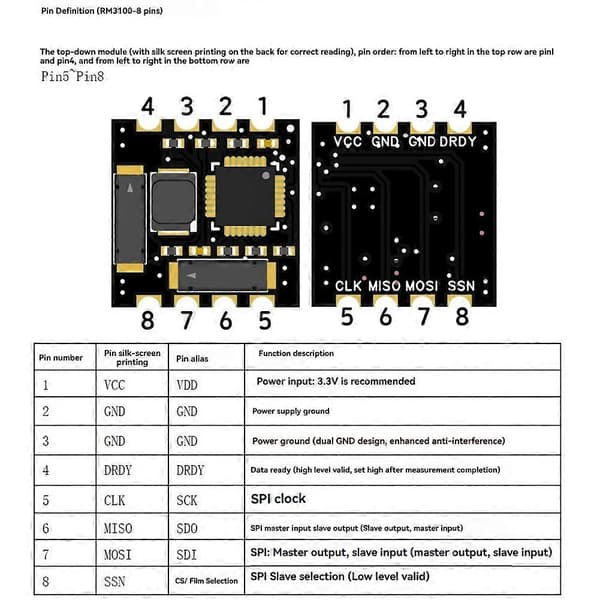 Pin Definition (RM3100-8 pins)

The top-down module (with silk screen printing on the back for correct reading), pin order: from left to right in the top row are pinl and pin4, and from left to right in the bottom row are
Pin5~Pin8

4 3 2 1

8 7 6 5

1 2 3 4
VCC GND GND DRDY
CLK MISO MOSI SSN
5 6 7 8

| Pin number | Pin silk-screen printing | Pin alias | Function description |
|---|---|---|---|
| 1 | VCC | VDD | Power input: 3.3V is recommended |
| 2 | GND | GND | Power supply ground |
| 3 | GND | GND | Power ground (dual GND design, enhanced anti-interference) |
| 4 | DRDY | DRDY | Data ready (high level valid, set high after measurement completion) |
| 5 | CLK | SCK | SPI clock |
| 6 | MISO | SDO | SPI master input slave output (Slave output, master input) |
| 7 | MOSI | SDI | SPI: Master output, slave input (master output, slave input) |
| 8 | SSN | CS/ Film Selection | SPI Slave selection (Low level valid) |